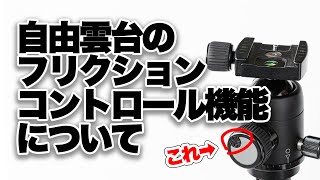 自由雲台の
フリクション
コントロール機能
について

これ→